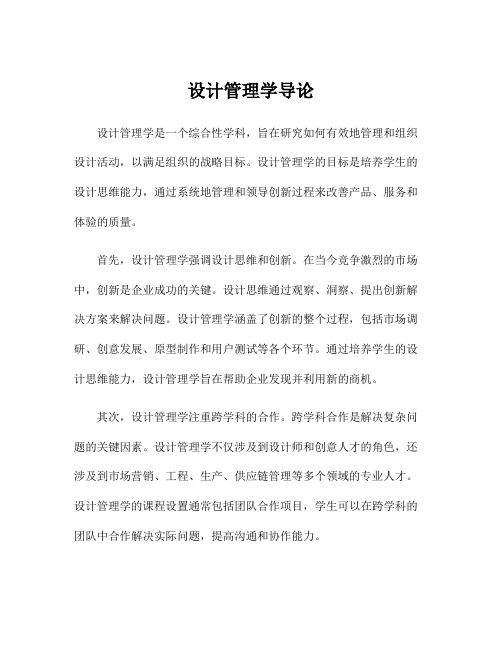 设计管理学导论

设计管理学是一个综合性学科，旨在研究如何有效地管理和组织设计活动，以满足组织的战略目标。设计管理学的目标是培养学生的设计思维能力，通过系统地管理和领导创新过程来改善产品、服务和体验的质量。

首先，设计管理学强调设计思维和创新。在当今竞争激烈的市场中，创新是企业成功的关键。设计思维通过观察、洞察、提出创新解决方案来解决问题。设计管理学涵盖了创新的整个过程，包括市场调研、创意发展、原型制作和用户测试等各个环节。通过培养学生的设计思维能力，设计管理学旨在帮助企业发现并利用新的商机。

其次，设计管理学注重跨学科的合作。跨学科合作是解决复杂问题的关键因素。设计管理学不仅涉及到设计师和创意人才的角色，还涉及到市场营销、工程、生产、供应链管理等多个领域的专业人才。设计管理学的课程设置通常包括团队合作项目，学生可以在跨学科的团队中合作解决实际问题，提高沟通和协作能力。